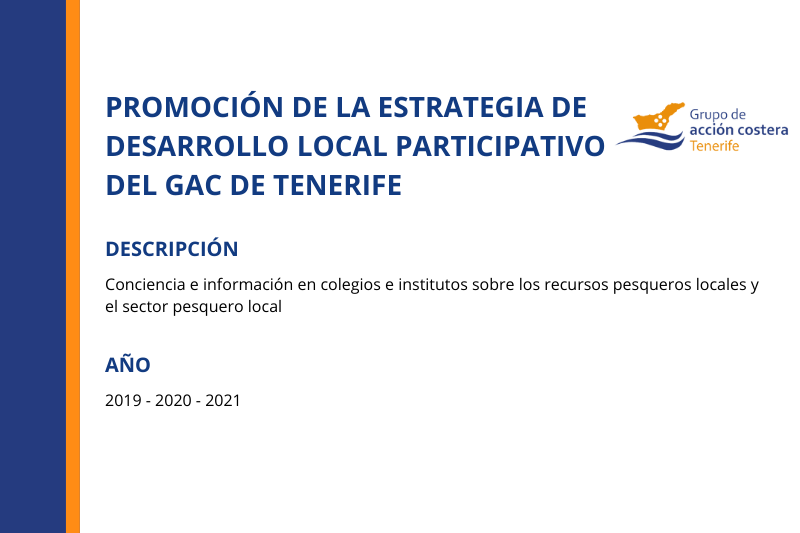 PROMOCIÓN DE LA ESTRATEGIA DE DESARROLLO LOCAL PARTICIPATIVO DEL GAC DE TENERIFE

Grupo de
acción costera
Tenerife

DESCRIPCIÓN

Conciencia e información en colegios e institutos sobre los recursos pesqueros locales y el sector pesquero local

AÑO

2019 - 2020 - 2021